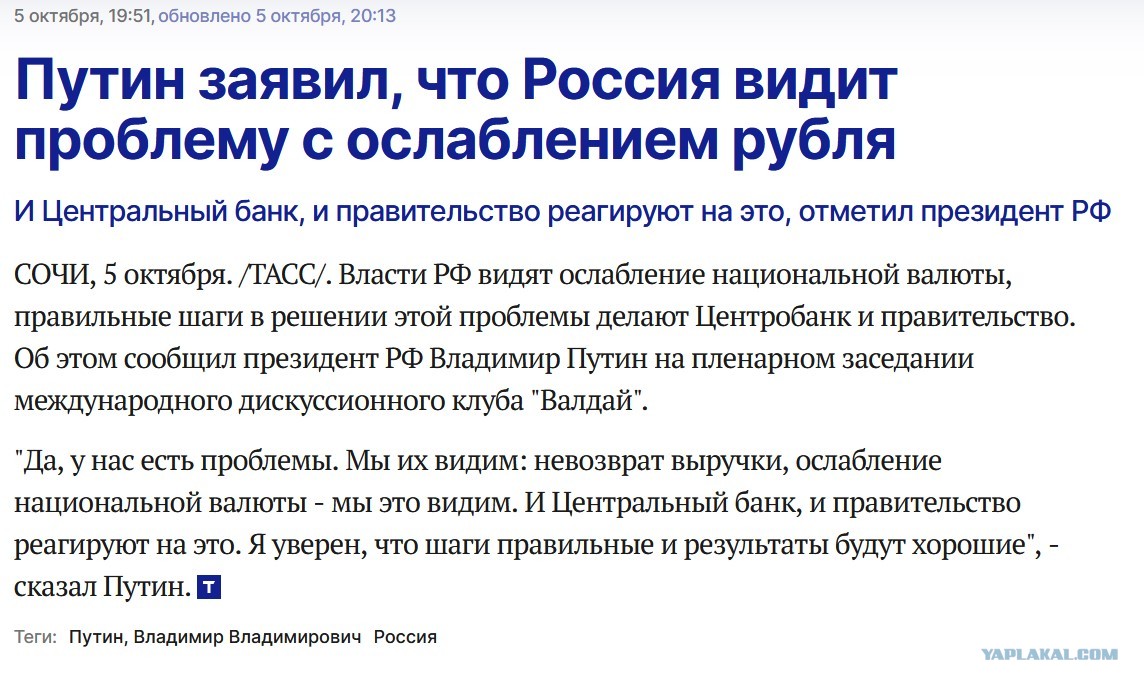 5 октября, 19:51, обновлено 5 октября, 20:13

Путин заявил, что Россия видит проблему с ослаблением рубля

И Центральный банк, и правительство реагируют на это, отметил президент РФ

СОЧИ, 5 октября. /ТАСС/. Власти РФ видят ослабление национальной валюты, правильные шаги в решении этой проблемы делают Центробанк и правительство. Об этом сообщил президент РФ Владимир Путин на пленарном заседании международного дискуссионного клуба "Валдай".

"Да, у нас есть проблемы. Мы их видим: невозврат выручки, ослабление национальной валюты - мы это видим. И Центральный банк, и правительство реагируют на это. Я уверен, что шаги правильные и результаты будут хорошие", - сказал Путин. Т

Теги: Путин, Владимир Владимирович Россия

YAPLAKAL.COM